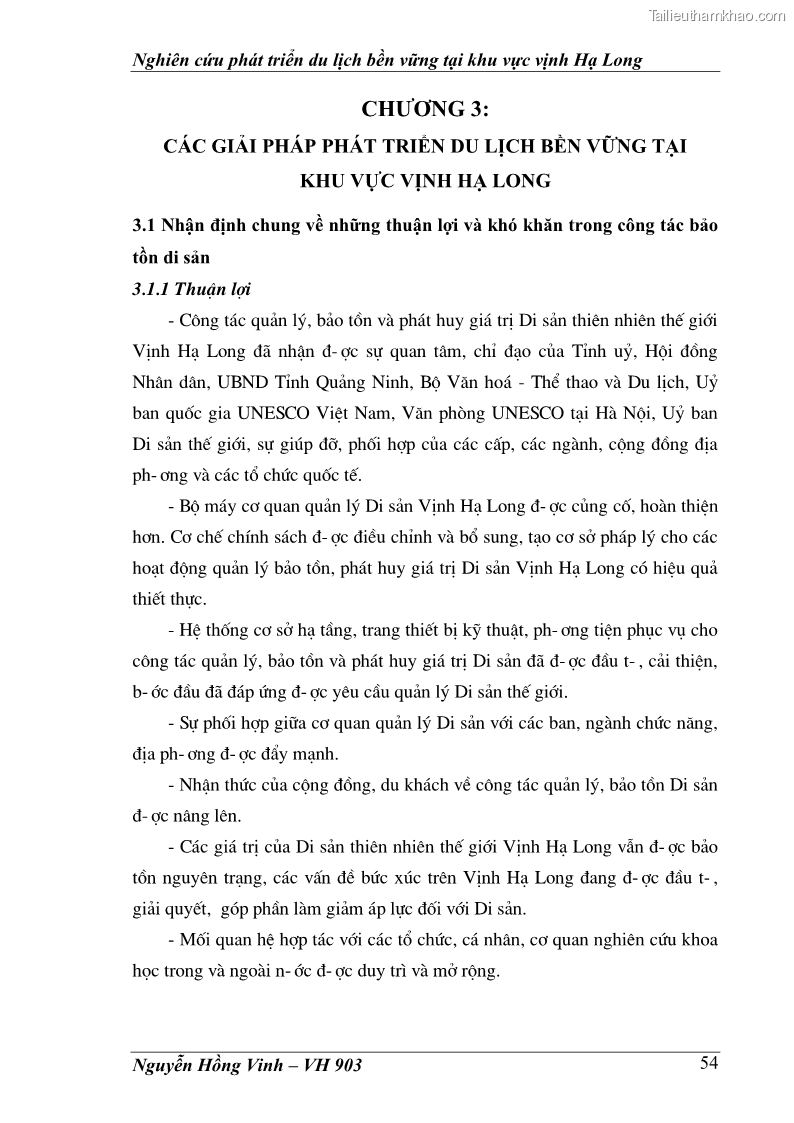 Tailieuthamkhao.com

Nghiên cứu phát triển du lịch bền vững tại khu vực vịnh Hạ Long

CHƯƠNG 3:

CÁC GIẢI PHÁP PHÁT TRIỂN DU LỊCH BỀN VỮNG TẠI KHU VỰC VỊNH HẠ LONG

3.1 Nhận định chung về những thuận lợi và khó khăn trong công tác bảo tồn di sản

3.1.1 Thuận lợi

- Công tác quản lý, bảo tồn và phát huy giá trị Di sản thiên nhiên thế giới Vịnh Hạ Long đã nhận đ- ợc sự quan tâm, chỉ đạo của Tỉnh uỷ, Hội đồng Nhân dân, UBND Tỉnh Quảng Ninh, Bộ Văn hoá - Thể thao và Du lịch, Uỷ ban quốc gia UNESCO Việt Nam, Văn phòng UNESCO tại Hà Nội, Uỷ ban Di sản thế giới, sự giúp đỡ, phối hợp của các cấp, các ngành, cộng đồng địa ph- ơng và các tổ chức quốc tế.

- Bộ máy cơ quan quản lý Di sản Vịnh Hạ Long đ- ợc củng cố, hoàn thiện hơn. Cơ chế chính sách đ- ợc điều chỉnh và bổ sung, tạo cơ sở pháp lý cho các hoạt động quản lý bảo tồn, phát huy giá trị Di sản Vịnh Hạ Long có hiệu quả thiết thực.

- Hệ thống cơ sở hạ tầng, trang thiết bị kỹ thuật, ph- ơng tiện phục vụ cho công tác quản lý, bảo tồn và phát huy giá trị Di sản đã đ- ợc đầu t- , cải thiện, b- ớc đầu đã đáp ứng đ- ợc yêu cầu quản lý Di sản thế giới.

- Sự phối hợp giữa cơ quan quản lý Di sản với các ban, ngành chức năng, địa ph- ơng đ- ợc đẩy mạnh.

- Nhận thức của cộng đồng, du khách về công tác quản lý, bảo tồn Di sản đ- ợc nâng lên.

- Các giá trị của Di sản thiên nhiên thế giới Vịnh Hạ Long vẫn đ- ợc bảo tồn nguyên trạng, các vấn đề bức xúc trên Vịnh Hạ Long đang đ- ợc đầu t- , giải quyết, góp phần làm giảm áp lực đối với Di sản.

- Mối quan hệ hợp tác với các tổ chức, cá nhân, cơ quan nghiên cứu khoa học trong và ngoài n- ớc đ- ợc duy trì và mở rộng.

Nguyễn Hồng Vinh – VH 903

54